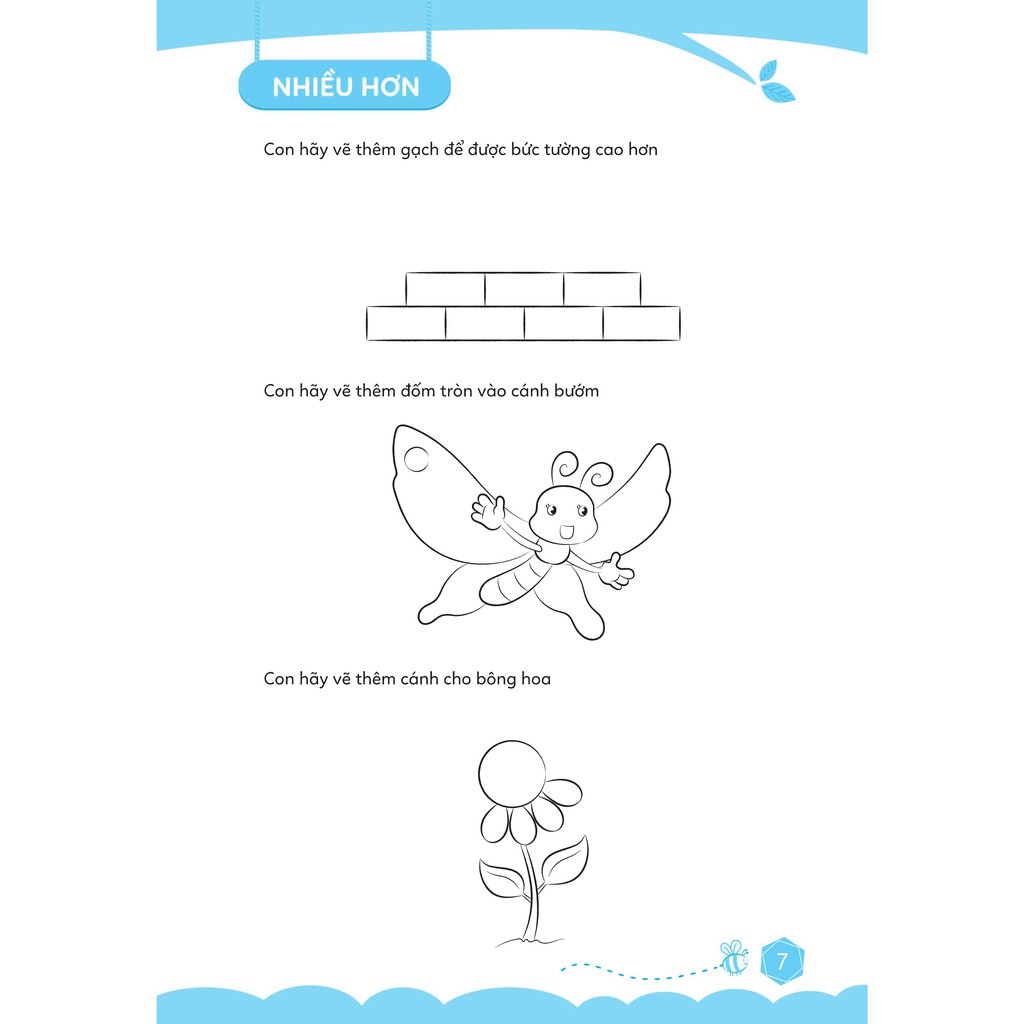 NHIỀU HƠN

Con hãy vẽ thêm gạch để được bức tường cao hơn

Con hãy vẽ thêm đốm tròn vào cánh bướm

Con hãy vẽ thêm cánh cho bông hoa

7